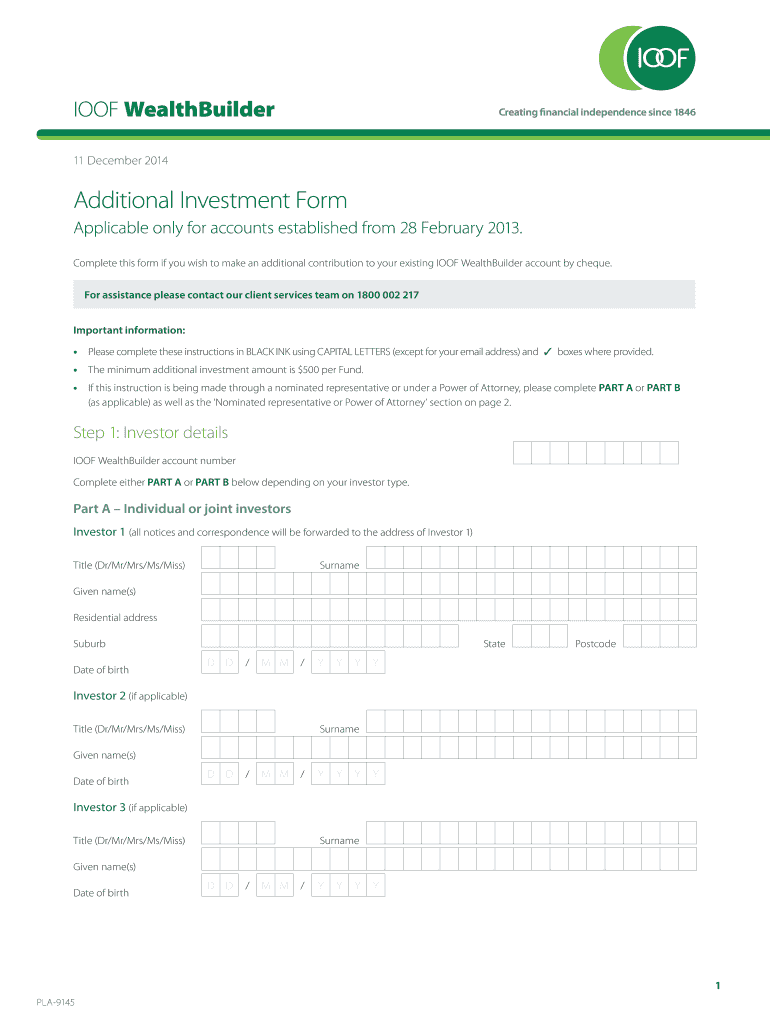 IOOF

IOOF WealthBuilder

Creating financial independence since 1846

11 December 2014

Additional Investment Form

Applicable only for accounts established from 28 February 2013.

Complete this form if you wish to make an additional contribution to your existing IOOF WealthBuilder account by cheque.

For assistance please contact our client services team on 1800 002 217

Important information:

• Please complete these instructions in BLACK INK using CAPITAL LETTERS (except for your email address) and ✓ boxes where provided.
• The minimum additional investment amount is $500 per Fund.
• If this instruction is being made through a nominated representative or under a Power of Attorney, please complete PART A or PART B (as applicable) as well as the 'Nominated representative or Power of Attorney' section on page 2.

Step 1: Investor details

IOOF WealthBuilder account number

Complete either PART A or PART B below depending on your investor type.

Part A – Individual or joint investors

Investor 1 (all notices and correspondence will be forwarded to the address of Investor 1)

Title (Dr/Mr/Mrs/Ms/Miss) Surname

Given name(s)

Residential address

Suburb State Postcode

Date of birth D D / M M / Y Y Y Y

Investor 2 (if applicable)

Title (Dr/Mr/Mrs/Ms/Miss) Surname

Given name(s)

Date of birth D D / M M / Y Y Y Y

Investor 3 (if applicable)

Title (Dr/Mr/Mrs/Ms/Miss) Surname

Given name(s)

Date of birth D D / M M / Y Y Y Y

1

PLA-9145